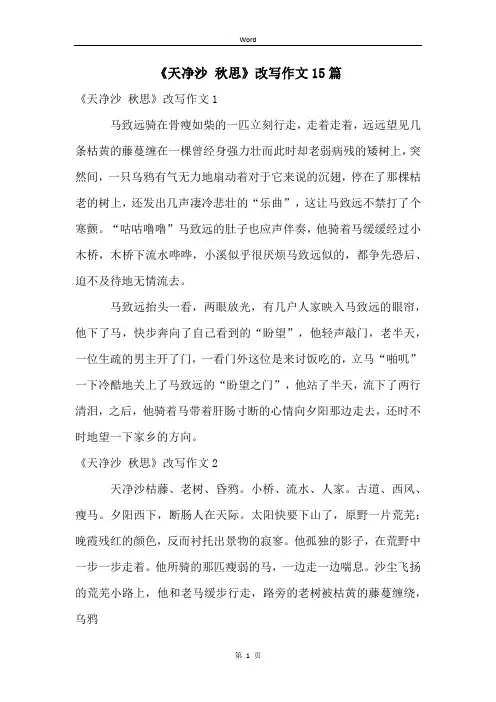 Word

《天净沙 秋思》改写作文15篇

《天净沙 秋思》改写作文1

马致远骑在骨瘦如柴的一匹立刻行走，走着走着，远远望见几条枯黄的藤蔓缠在一棵曾经身强力壮而此时却老弱病残的矮树上，突然间，一只乌鸦有气无力地扇动着对于它来说的沉翅，停在了那棵枯老的树上，还发出几声凄冷悲壮的“乐曲”，这让马致远不禁打了个寒颤。“咕咕噜噜”马致远的肚子也应声伴奏，他骑着马缓缓经过小木桥，木桥下流水哗哗，小溪似乎很厌烦马致远似的，都争先恐后、迫不及待地无情流去。

马致远抬头一看，两眼放光，有几户人家映入马致远的眼帘，他下了马，快步奔向了自己看到的“盼望”，他轻声敲门，老半天，一位生疏的男主开了门，一看门外这位是来讨饭吃的，立马“啪叽”一下冷酷地关上了马致远的“盼望之门”，他站了半天，流下了两行清泪，之后，他骑着马带着肝肠寸断的心情向夕阳那边走去，还时不时地望一下家乡的方向。

《天净沙 秋思》改写作文2

天净沙枯藤、老树、昏鸦。小桥、流水、人家。古道、西风、瘦马。夕阳西下，断肠人在天际。太阳快要下山了，原野一片荒芜；晚霞残红的颜色，反而衬托出景物的寂寥。他孤独的影子，在荒野中一步一步走着。他所骑的那匹瘦弱的马，一边走一边喘息。沙尘飞扬的荒芜小路上，他和老马缓步行走，路旁的老树被枯黄的藤蔓缠绕，乌鸦

第 1 页